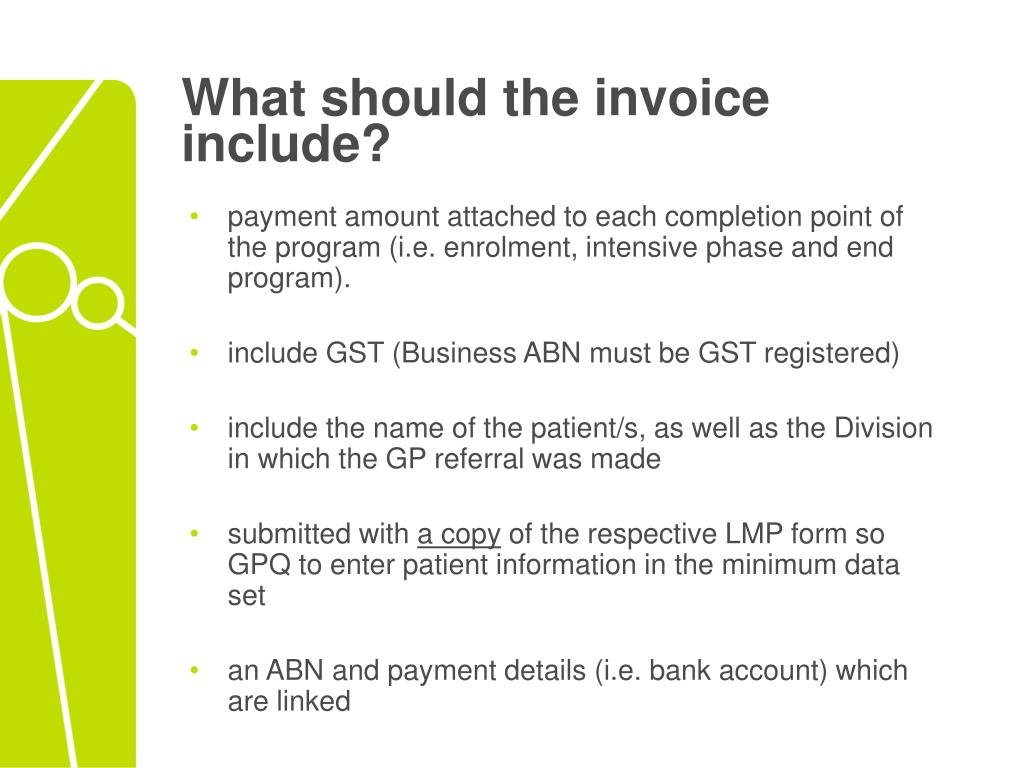 What should the invoice include?

• payment amount attached to each completion point of the program (i.e. enrolment, intensive phase and end program).

• include GST (Business ABN must be GST registered)

• include the name of the patient/s, as well as the Division in which the GP referral was made

• submitted with a copy of the respective LMP form so GPQ to enter patient information in the minimum data set

• an ABN and payment details (i.e. bank account) which are linked